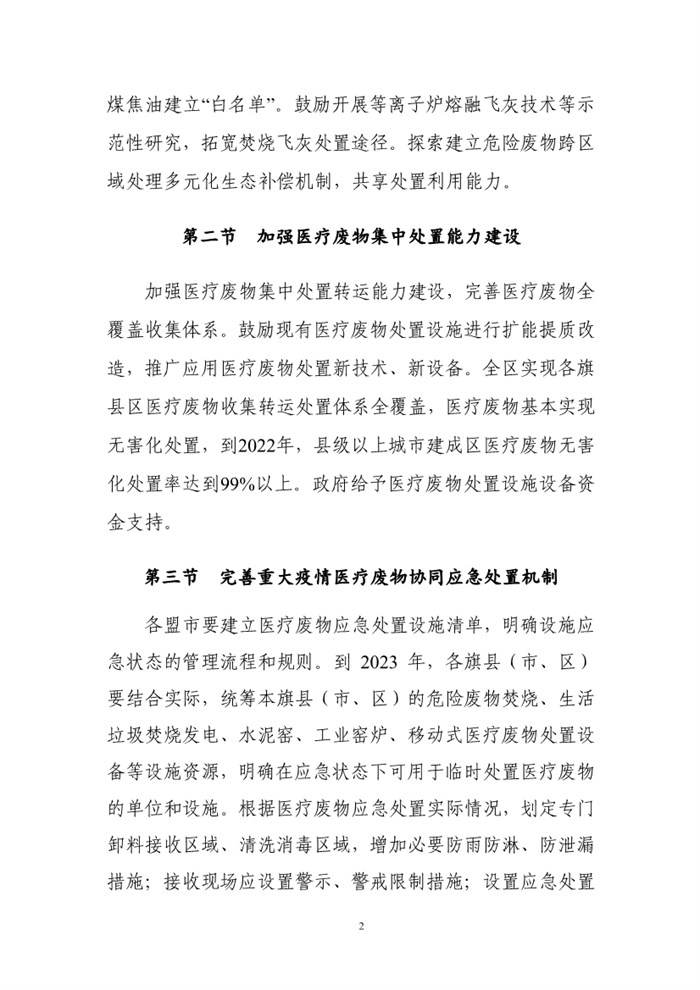 煤焦油建立“白名单”。鼓励开展等离子炉熔融飞灰技术等示范性研究，拓宽焚烧飞灰处置途径。探索建立危险废物跨区域处理多元化生态补偿机制，共享处置利用能力。

第二节 加强医疗废物集中处置能力建设

加强医疗废物集中处置转运能力建设，完善医疗废物全覆盖收集体系。鼓励现有医疗废物处置设施进行扩能提质改造，推广应用医疗废物处置新技术、新设备。全区实现各旗县区医疗废物收集转运处置体系全覆盖，医疗废物基本实现无害化处置，到2022年，县级以上城市建成区医疗废物无害化处置率达到99%以上。政府给予医疗废物处置设施设备资金支持。

第三节 完善重大疫情医疗废物协同应急处置机制

各盟市要建立医疗废物应急处置设施清单，明确设施应急状态的管理流程和规则。到 2023 年，各旗县（市、区）要结合实际，统筹本旗县（市、区）的危险废物焚烧、生活垃圾焚烧发电、水泥窑、工业窑炉、移动式医疗废物处置设备等设施资源，明确在应急状态下可用于临时处置医疗废物的单位和设施。根据医疗废物应急处置实际情况，划定专门卸料接收区域、清洗消毒区域，增加必要防雨防淋、防泄漏措施；接收现场应设置警示、警戒限制措施；设置应急处置

2